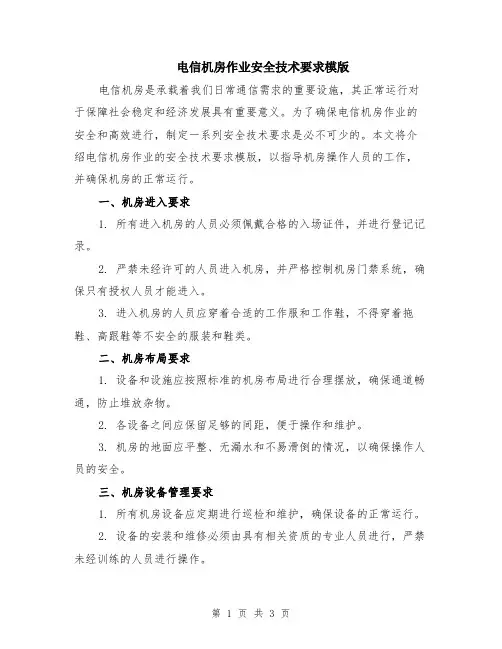 电信机房作业安全技术要求模版

电信机房是承载着我们日常通信需求的重要设施，其正常运行对于保障社会稳定和经济发展具有重要意义。为了确保电信机房作业的安全和高效进行，制定一系列安全技术要求是必不可少的。本文将介绍电信机房作业的安全技术要求模版，以指导机房操作人员的工作，并确保机房的正常运行。

一、机房进入要求

1. 所有进入机房的人员必须佩戴合格的入场证件，并进行登记记录。

2. 严禁未经许可的人员进入机房，并严格控制机房门禁系统，确保只有授权人员才能进入。

3. 进入机房的人员应穿着合适的工作服和工作鞋，不得穿着拖鞋、高跟鞋等不安全的服装和鞋类。

二、机房布局要求

1. 设备和设施应按照标准的机房布局进行合理摆放，确保通道畅通，防止堆放杂物。

2. 各设备之间应保留足够的间距，便于操作和维护。

3. 机房的地面应平整、无漏水和不易滑倒的情况，以确保操作人员的安全。

三、机房设备管理要求

1. 所有机房设备应定期进行巡检和维护，确保设备的正常运行。

2. 设备的安装和维修必须由具有相关资质的专业人员进行，严禁未经训练的人员进行操作。

第 1 页 共 3 页